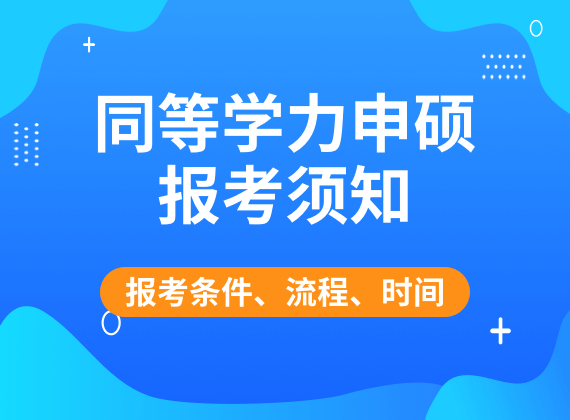 同等学力申硕
报考须知

报考条件、流程、时间